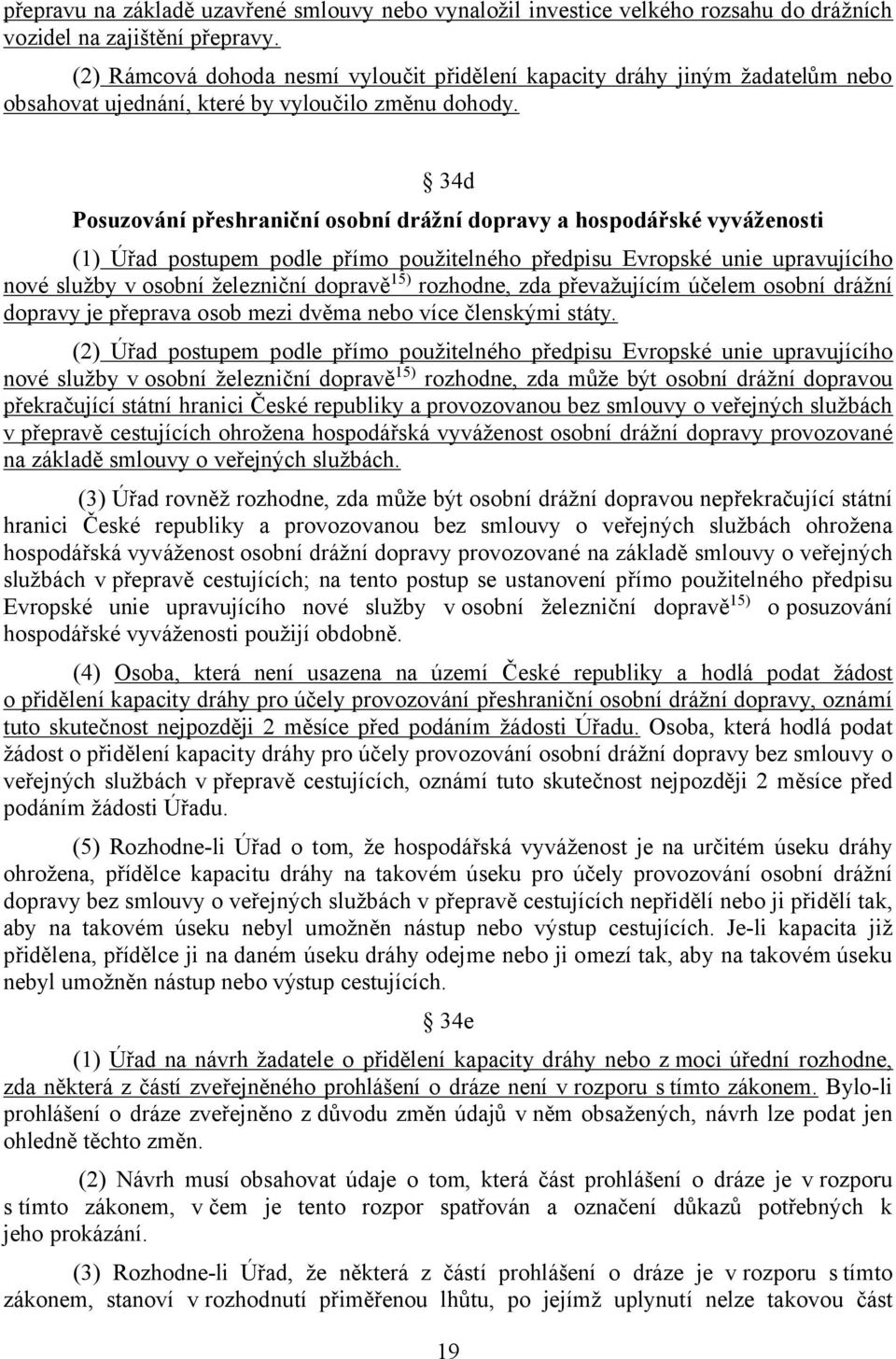 přepravu na základě uzavřené smlouvy nebo vynaložil investice velkého rozsahu do drážních vozidel na zajištění přepravy.

(2) Rámcová dohoda nesmí vyloučit přidělení kapacity dráhy jiným žadatelům nebo obsahovat ujednání, které by vyloučilo změnu dohody.

§ 34d

Posuzování přeshraniční osobní drážní dopravy a hospodářské vyváženosti

(1) Úřad postupem podle přímo použitelného předpisu Evropské unie upravujícího nové služby v osobní železniční dopravě$^{15)}$ rozhodne, zda převažujícím účelem osobní drážní dopravy je přeprava osob mezi dvěma nebo více členskými státy.

(2) Úřad postupem podle přímo použitelného předpisu Evropské unie upravujícího nové služby v osobní železniční dopravě$^{15)}$ rozhodne, zda může být osobní drážní dopravou překračující státní hranici České republiky a provozovanou bez smlouvy o veřejných službách v přepravě cestujících ohrožena hospodářská vyváženost osobní drážní dopravy provozované na základě smlouvy o veřejných službách.

(3) Úřad rovněž rozhodne, zda může být osobní drážní dopravou nepřekračující státní hranici České republiky a provozovanou bez smlouvy o veřejných službách ohrožena hospodářská vyváženost osobní drážní dopravy provozované na základě smlouvy o veřejných službách v přepravě cestujících; na tento postup se ustanovení přímo použitelného předpisu Evropské unie upravujícího nové služby v osobní železniční dopravě$^{15)}$ o posuzování hospodářské vyváženosti použijí obdobně.

(4) Osoba, která není usazena na území České republiky a hodlá podat žádost o přidělení kapacity dráhy pro účely provozování přeshraniční osobní drážní dopravy, oznámí tuto skutečnost nejpozději 2 měsíce před podáním žádosti Úřadu. Osoba, která hodlá podat žádost o přidělení kapacity dráhy pro účely provozování osobní drážní dopravy bez smlouvy o veřejných službách v přepravě cestujících, oznámí tuto skutečnost nejpozději 2 měsíce před podáním žádosti Úřadu.

(5) Rozhodne-li Úřad o tom, že hospodářská vyváženost je na určitém úseku dráhy ohrožena, přídělce kapacitu dráhy na takovém úseku pro účely provozování osobní drážní dopravy bez smlouvy o veřejných službách v přepravě cestujících nepřidělí nebo ji přidělí tak, aby na takovém úseku nebyl umožněn nástup nebo výstup cestujících. Je-li kapacita již přidělena, přídělce ji na daném úseku dráhy odejme nebo ji omezí tak, aby na takovém úseku nebyl umožněn nástup nebo výstup cestujících.

§ 34e

(1) Úřad na návrh žadatele o přidělení kapacity dráhy nebo z moci úřední rozhodne, zda některá z částí zveřejněného prohlášení o dráze není v rozporu s tímto zákonem. Bylo-li prohlášení o dráze zveřejněno z důvodu změn údajů v něm obsažených, návrh lze podat jen ohledně těchto změn.

(2) Návrh musí obsahovat údaje o tom, která část prohlášení o dráze je v rozporu s tímto zákonem, v čem je tento rozpor spatřován a označení důkazů potřebných k jeho prokázání.

(3) Rozhodne-li Úřad, že některá z částí prohlášení o dráze je v rozporu s tímto zákonem, stanoví v rozhodnutí přiměřenou lhůtu, po jejímž uplynutí nelze takovou část

19